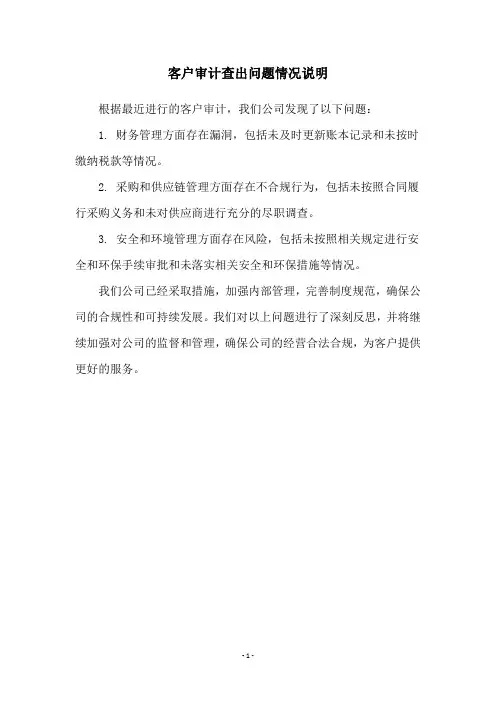 客户审计查出问题情况说明

根据最近进行的客户审计，我们公司发现了以下问题：

1. 财务管理方面存在漏洞，包括未及时更新账本记录和未按时缴纳税款等情况。

2. 采购和供应链管理方面存在不合规行为，包括未按照合同履行采购义务和未对供应商进行充分的尽职调查。

3. 安全和环境管理方面存在风险，包括未按照相关规定进行安全和环保手续审批和未落实相关安全和环保措施等情况。

我们公司已经采取措施，加强内部管理，完善制度规范，确保公司的合规性和可持续发展。我们对以上问题进行了深刻反思，并将继续加强对公司的监督和管理，确保公司的经营合法合规，为客户提供更好的服务。

- 1 -